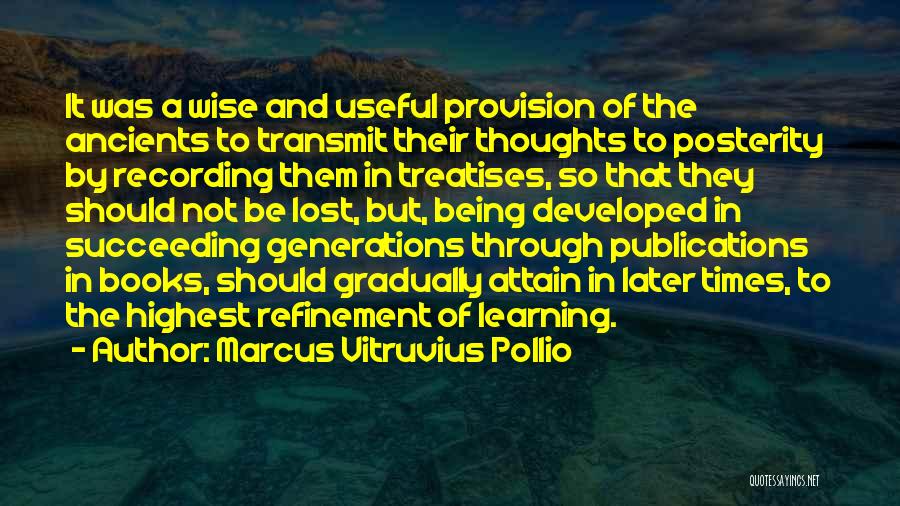 It was a wise and useful provision of the ancients to transmit their thoughts to posterity by recording them in treatises, so that they should not be lost, but, being developed in succeeding generations through publications in books, should gradually attain in later times, to the highest refinement of learning.
- Author: Marcus Vitruvius Pollio

QUOTESSAYINGS.NET